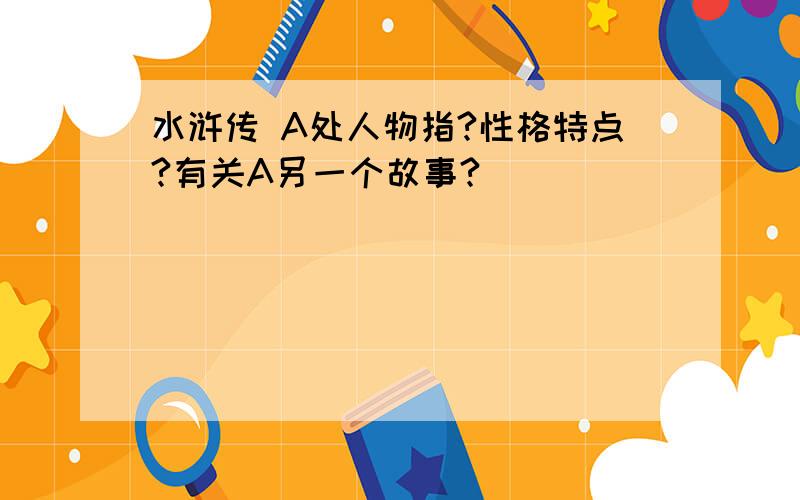 水浒传 A处人物指?性格特点?有关A另一个故事?